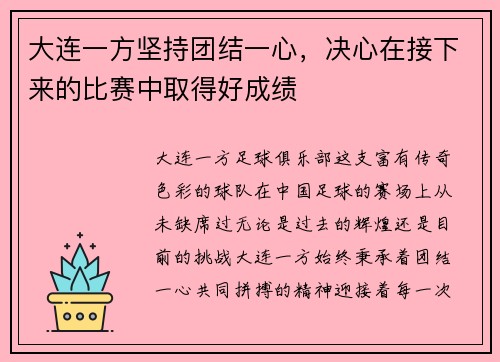 大连一方坚持团结一心，决心在接下来的比赛中取得好成绩

大连一方足球俱乐部这支富有传奇色彩的球队在中国足球的赛场上从未缺席过无论是过去的辉煌还是目前的挑战大连一方始终秉承着团结一心共同拼搏的精神迎接着每一次